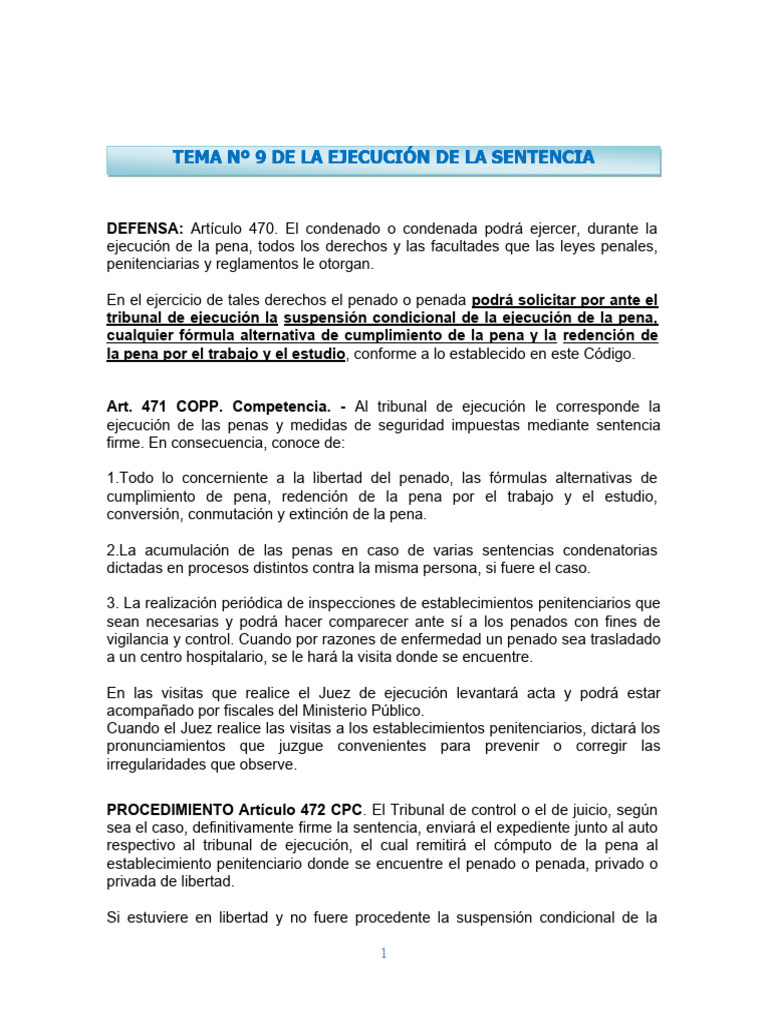 TEMA Nº 9 DE LA EJECUCIÓN DE LA SENTENCIA

DEFENSA: Artículo 470. El condenado o condenada podrá ejercer, durante la ejecución de la pena, todos los derechos y las facultades que las leyes penales, penitenciarias y reglamentos le otorgan.

En el ejercicio de tales derechos el penado o penada podrá solicitar por ante el tribunal de ejecución la suspensión condicional de la ejecución de la pena, cualquier fórmula alternativa de cumplimiento de la pena y la redención de la pena por el trabajo y el estudio, conforme a lo establecido en este Código.

Art. 471 COPP. Competencia. - Al tribunal de ejecución le corresponde la ejecución de las penas y medidas de seguridad impuestas mediante sentencia firme. En consecuencia, conoce de:

1.Todo lo concerniente a la libertad del penado, las fórmulas alternativas de cumplimiento de pena, redención de la pena por el trabajo y el estudio, conversión, conmutación y extinción de la pena.

2.La acumulación de las penas en caso de varias sentencias condenatorias dictadas en procesos distintos contra la misma persona, si fuere el caso.

3. La realización periódica de inspecciones de establecimientos penitenciarios que sean necesarias y podrá hacer comparecer ante sí a los penados con fines de vigilancia y control. Cuando por razones de enfermedad un penado sea trasladado a un centro hospitalario, se le hará la visita donde se encuentre.

En las visitas que realice el Juez de ejecución levantará acta y podrá estar acompañado por fiscales del Ministerio Público.
Cuando el Juez realice las visitas a los establecimientos penitenciarios, dictará los pronunciamientos que juzgue convenientes para prevenir o corregir las irregularidades que observe.

PROCEDIMIENTO Artículo 472 CPC. El Tribunal de control o el de juicio, según sea el caso, definitivamente firme la sentencia, enviará el expediente junto al auto respectivo al tribunal de ejecución, el cual remitirá el cómputo de la pena al establecimiento penitenciario donde se encuentre el penado o penada, privado o privada de libertad.

Si estuviere en libertad y no fuere procedente la suspensión condicional de la

1